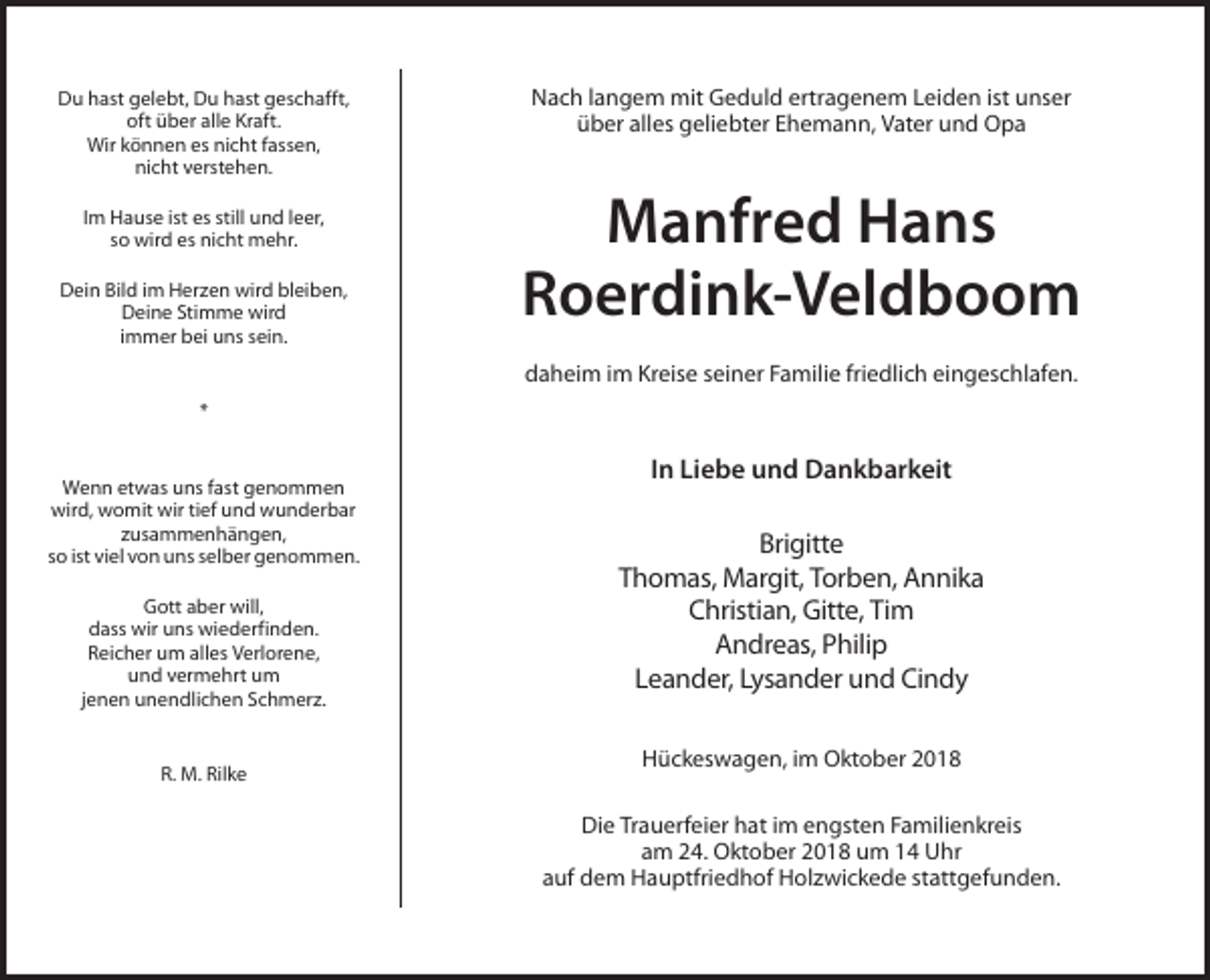 Du hast gelebt, Du hast geschafft,
oft über alle Kraft.
Wir können es nicht fassen,
nicht verstehen.

Im Hause ist es still und leer,
so wird es nicht mehr.

Dein Bild im Herzen wird bleiben,
Deine Stimme wird
immer bei uns sein.

*

Wenn etwas uns fast genommen
wird, womit wir tief und wunderbar
zusammenhängen,
so ist viel von uns selber genommen.

Gott aber will,
dass wir uns wiederfinden.
Reicher um alles Verlorene,
und vermehrt um
jenen unendlichen Schmerz.

R. M. Rilke

Nach langem mit Geduld ertragenem Leiden ist unser über alles geliebter Ehemann, Vater und Opa

Manfred Hans
Roerdink-Veldboom

daheim im Kreise seiner Familie friedlich eingeschlafen.

In Liebe und Dankbarkeit

Brigitte
Thomas, Margit, Torben, Annika
Christian, Gitte, Tim
Andreas, Philip
Leander, Lysander und Cindy

Hückeswagen, im Oktober 2018

Die Trauerfeier hat im engsten Familienkreis am 24. Oktober 2018 um 14 Uhr auf dem Hauptfriedhof Holzwickede stattgefunden.